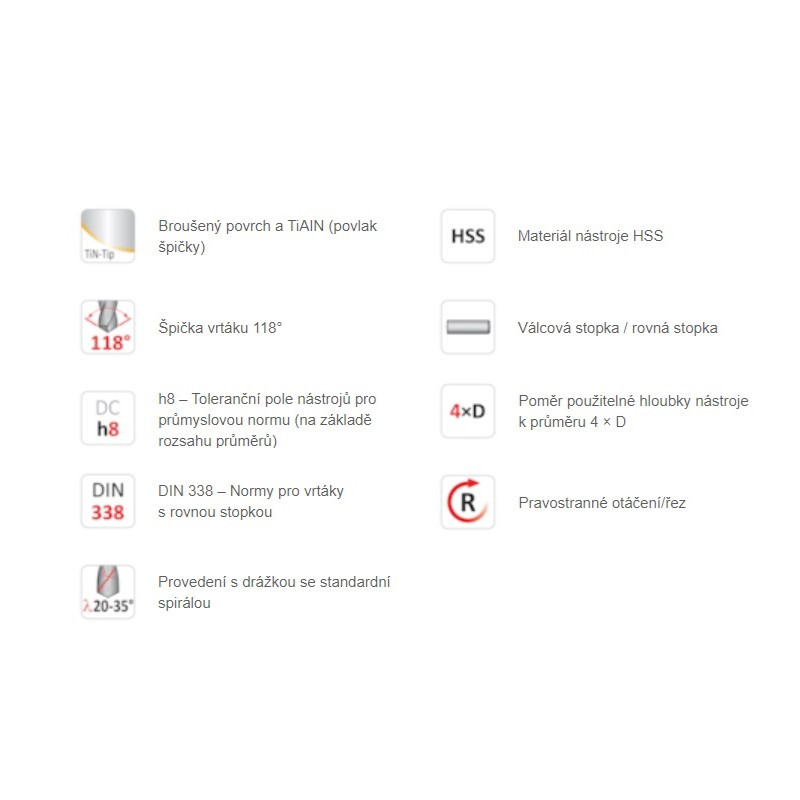 TiN-Tip

Broušený povrch a TiAIN (povlak špičky)

118°

Špička vrtáku 118°

DC
h8

h8 – Toleranční pole nástrojů pro průmyslovou normu (na základě rozsahu průměrů)

DIN
338

DIN 338 – Normy pro vrtáky s rovnou stopkou

λ20-35°

Provedení s drážkou se standardní spirálou

HSS

Materiál nástroje HSS

Válcová stopka / rovná stopka

4×D

Poměr použitelné hloubky nástroje k průměru 4 × D

R

Pravostranné otáčení/řez